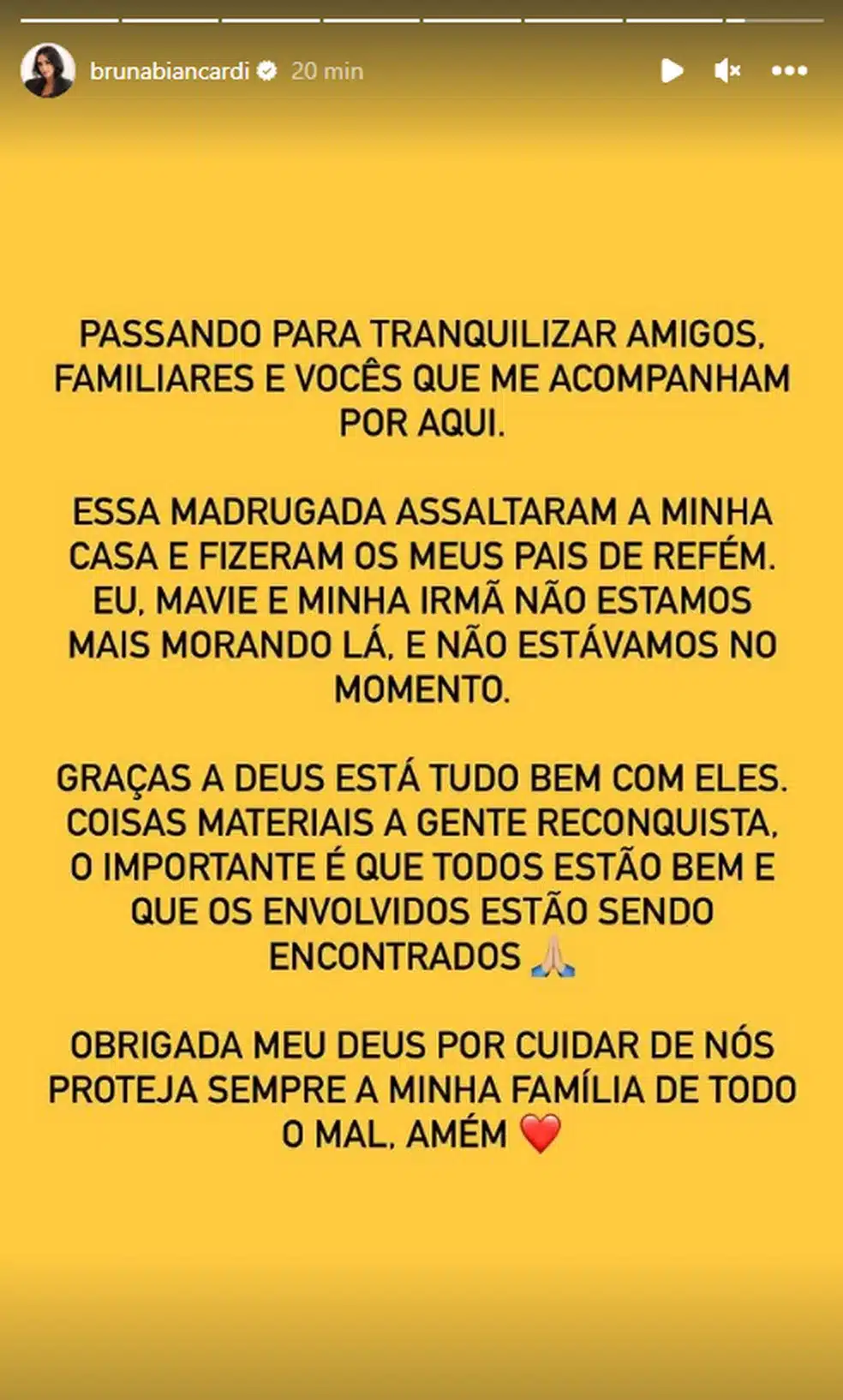 brunabiancardi 20 min

PASSANDO PARA TRANQUILIZAR AMIGOS, FAMILIARES E VOCÊS QUE ME ACOMPANHAM POR AQUI.

ESSA MADRUGADA ASSALTARAM A MINHA CASA E FIZERAM OS MEUS PAIS DE REFÉM. EU, MAVIE E MINHA IRMÃ NÃO ESTAMOS MAIS MORANDO LÁ, E NÃO ESTÁVAMOS NO MOMENTO.

GRAÇAS A DEUS ESTÁ TUDO BEM COM ELES. COISAS MATERIAIS A GENTE RECONQUISTA, O IMPORTANTE É QUE TODOS ESTÃO BEM E QUE OS ENVOLVIDOS ESTÃO SENDO ENCONTRADOS 🙏🏼

OBRIGADA MEU DEUS POR CUIDAR DE NÓS PROTEJA SEMPRE A MINHA FAMÍLIA DE TODO O MAL, AMÉM ❤️